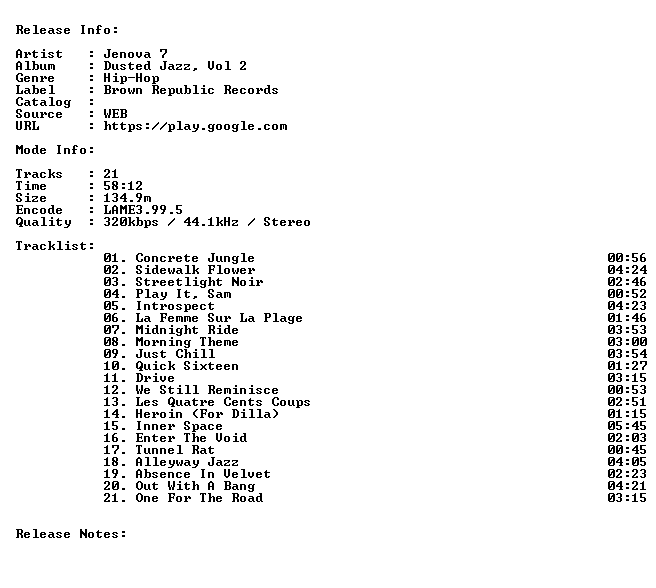 Release Info:

Artist : Jenova 7
Album : Dusted Jazz, Vol 2
Genre : Hip-Hop
Label : Brown Republic Records
Catalog :
Source : WEB
URL : https://play.google.com

Mode Info:

Tracks : 21
Time : 58:12
Size : 134.9m
Encode : LAME3.99.5
Quality : 320kbps / 44.1kHz / Stereo

Tracklist:
01. Concrete Jungle 00:56
02. Sidewalk Flower 04:24
03. Streetlight Noir 02:46
04. Play It, Sam 00:52
05. Introspect 04:23
06. La Femme Sur La Plage 01:46
07. Midnight Ride 03:53
08. Morning Theme 03:00
09. Just Chill 03:54
10. Quick Sixteen 01:27
11. Drive 03:15
12. We Still Reminisce 00:53
13. Les Quatre Cents Coups 02:51
14. Heroin (For Dilla) 01:15
15. Inner Space 05:45
16. Enter The Void 02:03
17. Tunnel Rat 00:45
18. Alleyway Jazz 04:05
19. Absence In Velvet 02:23
20. Out With A Bang 04:21
21. One For The Road 03:15

Release Notes: